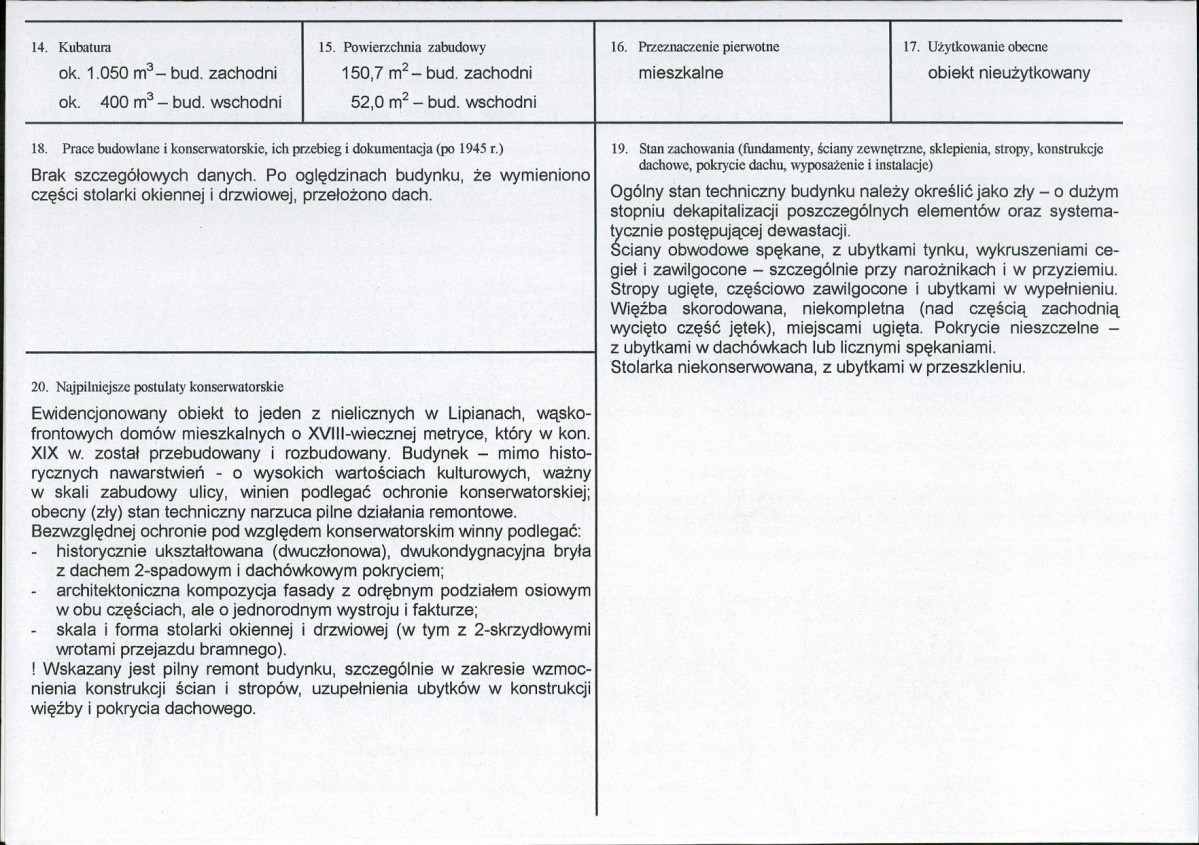 14. Kubatura
ok. 1.050 $m^3$ – bud. zachodni
ok. 400 $m^3$ – bud. wschodni

15. Powierzchnia zabudowy
150,7 $m^2$ – bud. zachodni
52,0 $m^2$ – bud. wschodni

16. Przeznaczenie pierwotne
mieszkalne

17. Użytkowanie obecne
obiekt nieużytkowany

18. Prace budowlane i konserwatorskie, ich przebieg i dokumentacja (po 1945 r.)
Brak szczegółowych danych. Po oględzinach budynku, że wymieniono części stolarki okiennej i drzwiowej, przełożono dach.

20. Najpilniejsze postulaty konserwatorskie
Ewidencjonowany obiekt to jeden z nielicznych w Lipianach, wąskofrontowych domów mieszkalnych o XVIII-wiecznej metryce, który w kon. XIX w. został przebudowany i rozbudowany. Budynek – mimo historycznych nawarstwień - o wysokich wartościach kulturowych, ważny w skali zabudowy ulicy, winien podlegać ochronie konserwatorskiej; obecny (zły) stan techniczny narzuca pilne działania remontowe.
Bezwzględnej ochronie pod względem konserwatorskim winny podlegać:
- historycznie ukształtowana (dwuczłonowa), dwukondygnacyjna bryła z dachem 2-spadowym i dachówkowym pokryciem;
- architektoniczna kompozycja fasady z odrębnym podziałem osiowym w obu częściach, ale o jednorodnym wystroju i fakturze;
- skala i forma stolarki okiennej i drzwiowej (w tym z 2-skrzydłowymi wrotami przejazdu bramnego).
! Wskazany jest pilny remont budynku, szczególnie w zakresie wzmocnienia konstrukcji ścian i stropów, uzupełnienia ubytków w konstrukcji więźby i pokrycia dachowego.

19. Stan zachowania (fundamenty, ściany zewnętrzne, sklepienia, stropy, konstrukcje dachowe, pokrycie dachu, wyposażenie i instalacje)
Ogólny stan techniczny budynku należy określić jako zły – o dużym stopniu dekapitalizacji poszczególnych elementów oraz systematycznie postępującej dewastacji.
Ściany obwodowe spękane, z ubytkami tynku, wykruszeniami cegieł i zawilgocone – szczególnie przy narożnikach i w przyziemiu.
Stropy ugięte, częściowo zawilgocone i ubytkami w wypełnieniu.
Więźba skorodowana, niekompletna (nad częścią zachodnią wycięto część jętek), miejscami ugięta. Pokrycie nieszczelne – z ubytkami w dachówkach lub licznymi spękaniami.
Stolarka niekonserwowana, z ubytkami w przeszkleniu.